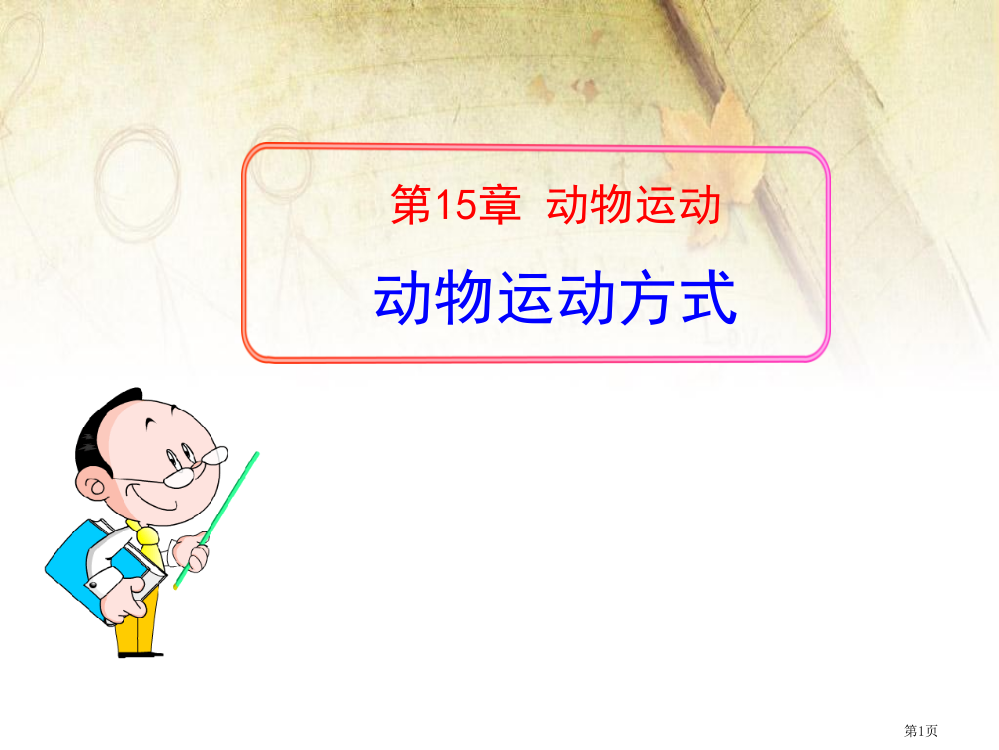 第15章 动物运动

动物运动方式

第1页